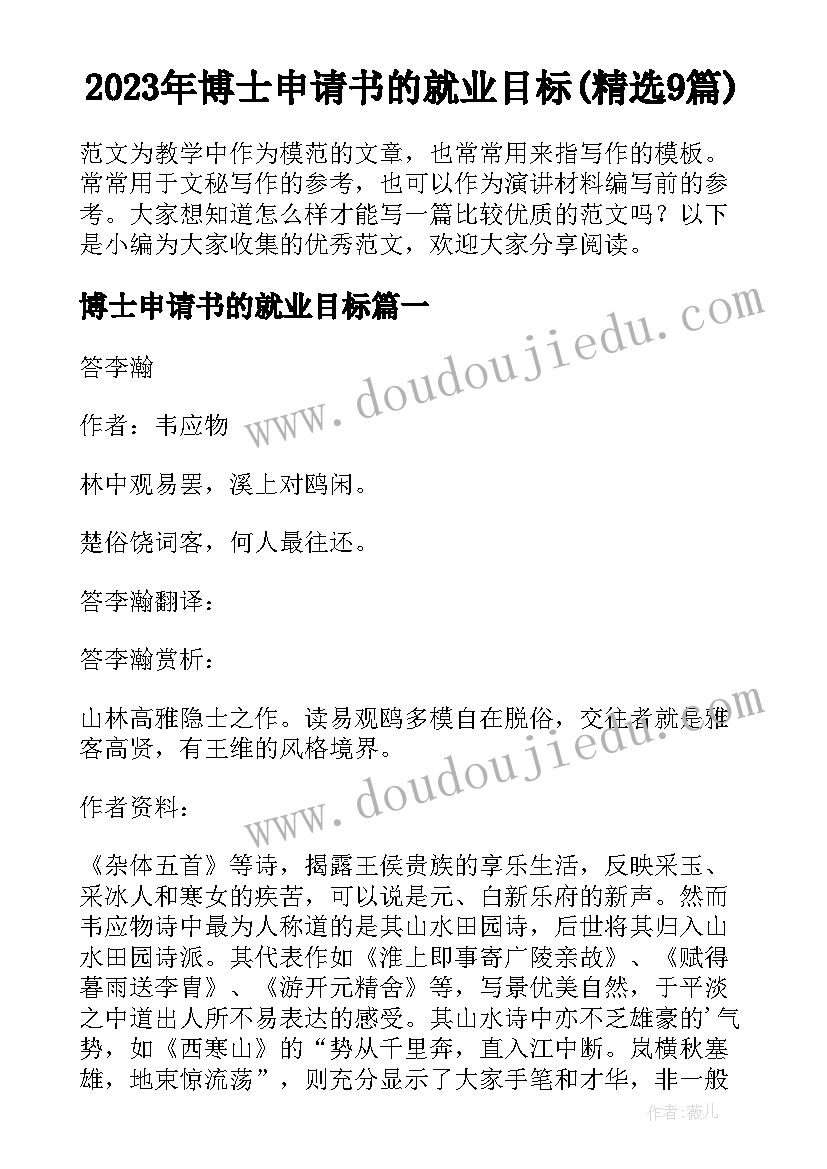 2023年博士申请书的就业目标(精选9篇)

范文为教学中作为模范的文章，也常常用来指写作的模板。常常用于文秘写作的参考，也可以作为演讲材料编写前的参考。大家想知道怎么样才能写一篇比较优质的范文吗？以下是小编为大家收集的优秀范文，欢迎大家分享阅读。

博士申请书的就业目标篇一

www.doudoujiedu.com

答李瀚

作者：韦应物

林中观易罢，溪上对鸥闲。

楚俗饶词客，何人最往还。

答李瀚翻译：

答李瀚赏析：

山林高雅隐士之作。读易观鸥多模自在脱俗，交往者就是雅客高贤，有王维的风格境界。

www.doudoujiedu.com

作者资料：

《杂体五首》等诗，揭露王侯贵族的享乐生活，反映采玉、采冰人和寒女的疾苦，可以说是元、白新乐府的新声。然而韦应物诗中最为人称道的是其山水田园诗，后世将其归入山水田园诗派。其代表作如《淮上即事寄广陵亲故》、《赋得暮雨送李胄》、《游开元精舍》等，写景优美自然，于平淡之中道出人所不易表达的感受。其山水诗中亦不乏雄豪的'气势，如《西寒山》的“势从千里奔，直入江中断。岚横秋塞雄，地束惊流荡”，则充分显示了大家手笔和才华，非一般

作者:薇儿